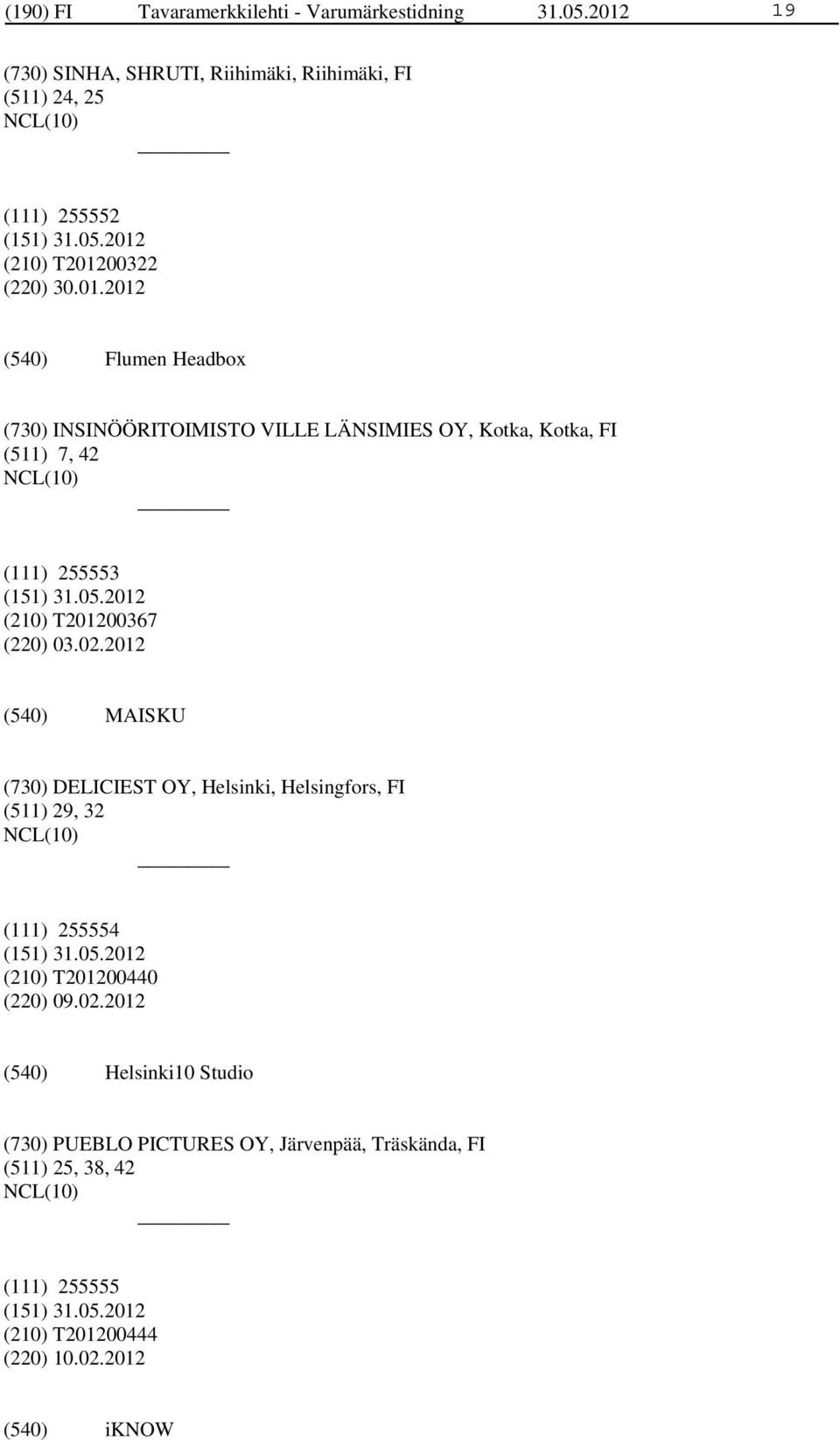 (190) FI Tavaramerkkilehti - Varumärkestidning 31.05.2012 19

(730) SINHA, SHRUTI, Riihimäki, Riihimäki, FI
(511) 24, 25
NCL(10)

(111) 255552
(151) 31.05.2012
(210) T201200322
(220) 30.01.2012

(540) Flumen Headbox

(730) INSINÖÖRITOIMISTO VILLE LÄNSIMIES OY, Kotka, Kotka, FI
(511) 7, 42
NCL(10)

(111) 255553
(151) 31.05.2012
(210) T201200367
(220) 03.02.2012

(540) MAISKU

(730) DELICIEST OY, Helsinki, Helsingfors, FI
(511) 29, 32
NCL(10)

(111) 255554
(151) 31.05.2012
(210) T201200440
(220) 09.02.2012

(540) Helsinki10 Studio

(730) PUEBLO PICTURES OY, Järvenpää, Träskända, FI
(511) 25, 38, 42
NCL(10)

(111) 255555
(151) 31.05.2012
(210) T201200444
(220) 10.02.2012

(540) iKNOW